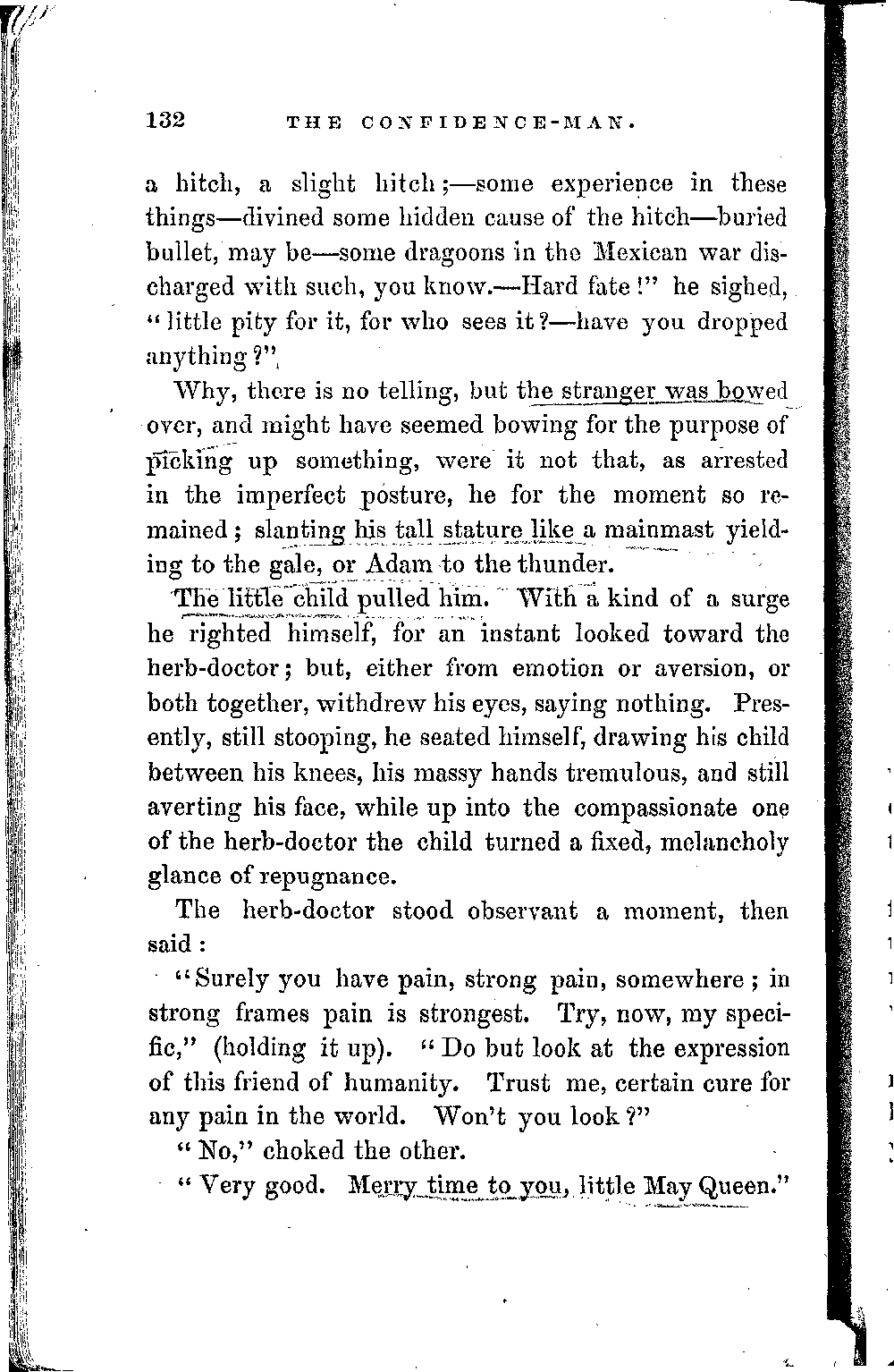 132 THE CONFIDENCE-MAN.

a hitch, a slight hitch;—some experience in these things—divined some hidden cause of the hitch—buried bullet, may be—some dragoons in the Mexican war discharged with such, you know.—Hard fate!" he sighed, "little pity for it, for who sees it?—have you dropped anything?"

Why, there is no telling, but the stranger was bowed over, and might have seemed bowing for the purpose of picking up something, were it not that, as arrested in the imperfect posture, he for the moment so remained; slanting his tall stature like a mainmast yielding to the gale, or Adam to the thunder.

The little child pulled him. With a kind of a surge he righted himself, for an instant looked toward the herb-doctor; but, either from emotion or aversion, or both together, withdrew his eyes, saying nothing. Presently, still stooping, he seated himself, drawing his child between his knees, his massy hands tremulous, and still averting his face, while up into the compassionate one of the herb-doctor the child turned a fixed, melancholy glance of repugnance.

The herb-doctor stood observant a moment, then said:

"Surely you have pain, strong pain, somewhere; in strong frames pain is strongest. Try, now, my specific," (holding it up). "Do but look at the expression of this friend of humanity. Trust me, certain cure for any pain in the world. Won't you look?"

"No," choked the other.

"Very good. Merry time to you, little May Queen."